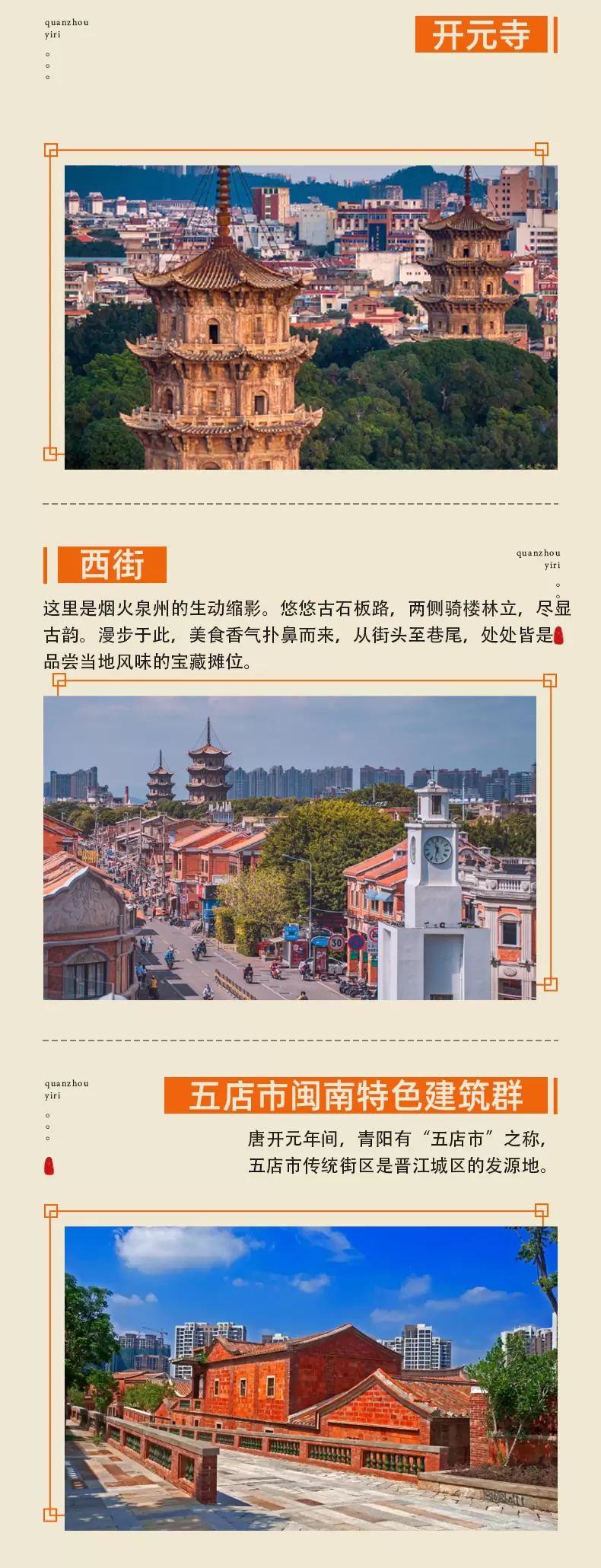 quanzhou
yiri

开元寺

西街

quanzhou
yiri

这里是烟火泉州的生动缩影。悠悠古石板路，两侧骑楼林立，尽显古韵。漫步于此，美食香气扑鼻而来，从街头至巷尾，处处皆是品尝当地风味的宝藏摊位。

30

quanzhou
yiri

五店市闽南特色建筑群

唐开元年间，青阳有“五店市”之称，五店市传统街区是晋江城区的发源地。